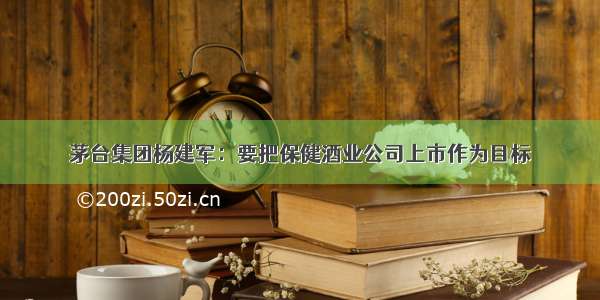 茅台集团杨建军：要把保健酒业公司上市作为目标

©200zi.50zi.cn